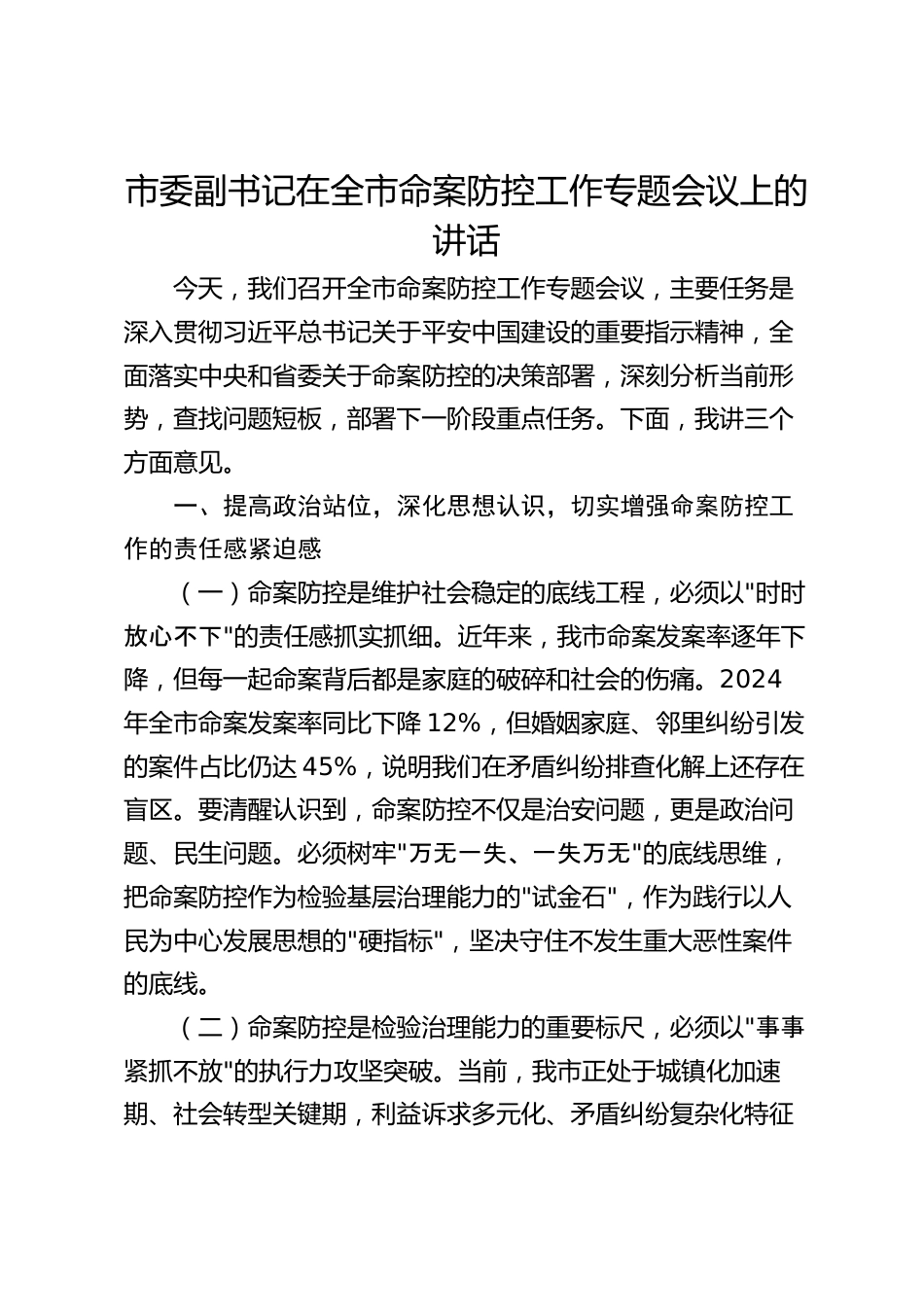 市委副书记在全市命案防控工作专题会议上的讲话

今天，我们召开全市命案防控工作专题会议，主要任务是深入贯彻习近平总书记关于平安中国建设的重要指示精神，全面落实中央和省委关于命案防控的决策部署，深刻分析当前形势，查找问题短板，部署下一阶段重点任务。下面，我讲三个方面意见。

一、提高政治站位，深化思想认识，切实增强命案防控工作的责任感紧迫感

（一）命案防控是维护社会稳定的底线工程，必须以"时时放心不下"的责任感抓实抓细。近年来，我市命案发案率逐年下降，但每一起命案背后都是家庭的破碎和社会的伤痛。2024年全市命案发案率同比下降12%，但婚姻家庭、邻里纠纷引发的案件占比仍达45%，说明我们在矛盾纠纷排查化解上还存在盲区。要清醒认识到，命案防控不仅是治安问题，更是政治问题、民生问题。必须树牢"万无一失、一失万无"的底线思维，把命案防控作为检验基层治理能力的"试金石"，作为践行以人民为中心发展思想的"硬指标"，坚决守住不发生重大恶性案件的底线。

（二）命案防控是检验治理能力的重要标尺，必须以"事事紧抓不放"的执行力攻坚突破。当前，我市正处于城镇化加速期、社会转型关键期，利益诉求多元化、矛盾纠纷复杂化特征